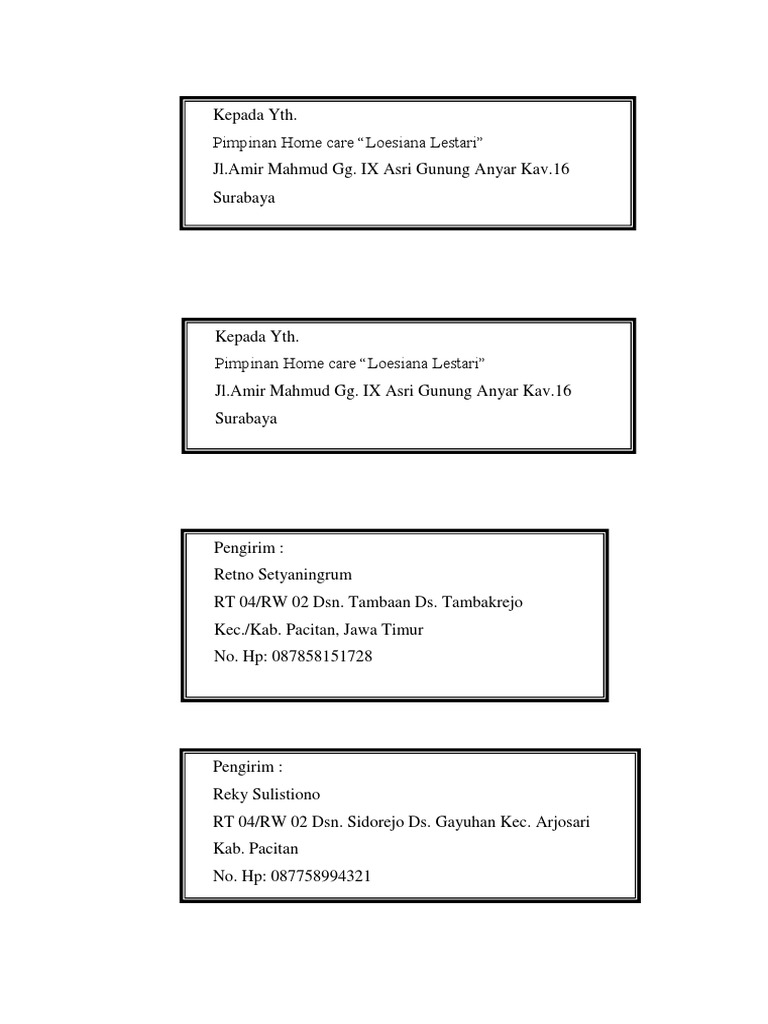 Kepada Yth.
Pimpinan Home care “Loesiana Lestari”
Jl.Amir Mahmud Gg. IX Asri Gunung Anyar Kav.16
Surabaya

Kepada Yth.
Pimpinan Home care “Loesiana Lestari”
Jl.Amir Mahmud Gg. IX Asri Gunung Anyar Kav.16
Surabaya

Pengirim :
Retno Setyaningrum
RT 04/RW 02 Dsn. Tambaan Ds. Tambakrejo
Kec./Kab. Pacitan, Jawa Timur
No. Hp: 087858151728

Pengirim :
Reky Sulistiono
RT 04/RW 02 Dsn. Sidorejo Ds. Gayuhan Kec. Arjosari
Kab. Pacitan
No. Hp: 087758994321